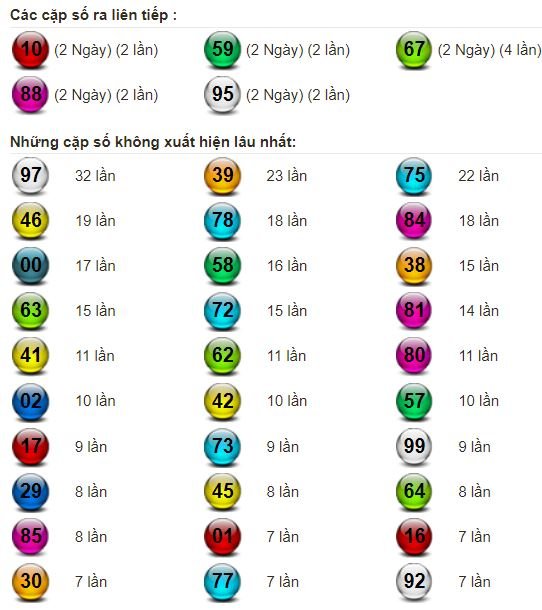 Các cặp số ra liên tiếp :

10 (2 Ngày) (2 lần)
59 (2 Ngày) (2 lần)
67 (2 Ngày) (4 lần)
88 (2 Ngày) (2 lần)
95 (2 Ngày) (2 lần)

Những cặp số không xuất hiện lâu nhất:

97 32 lần
39 23 lần
75 22 lần
46 19 lần
78 18 lần
84 18 lần
00 17 lần
58 16 lần
38 15 lần
63 15 lần
72 15 lần
81 14 lần
41 11 lần
62 11 lần
80 11 lần
02 10 lần
42 10 lần
57 10 lần
17 9 lần
73 9 lần
99 9 lần
29 8 lần
45 8 lần
64 8 lần
85 8 lần
01 7 lần
16 7 lần
30 7 lần
77 7 lần
92 7 lần